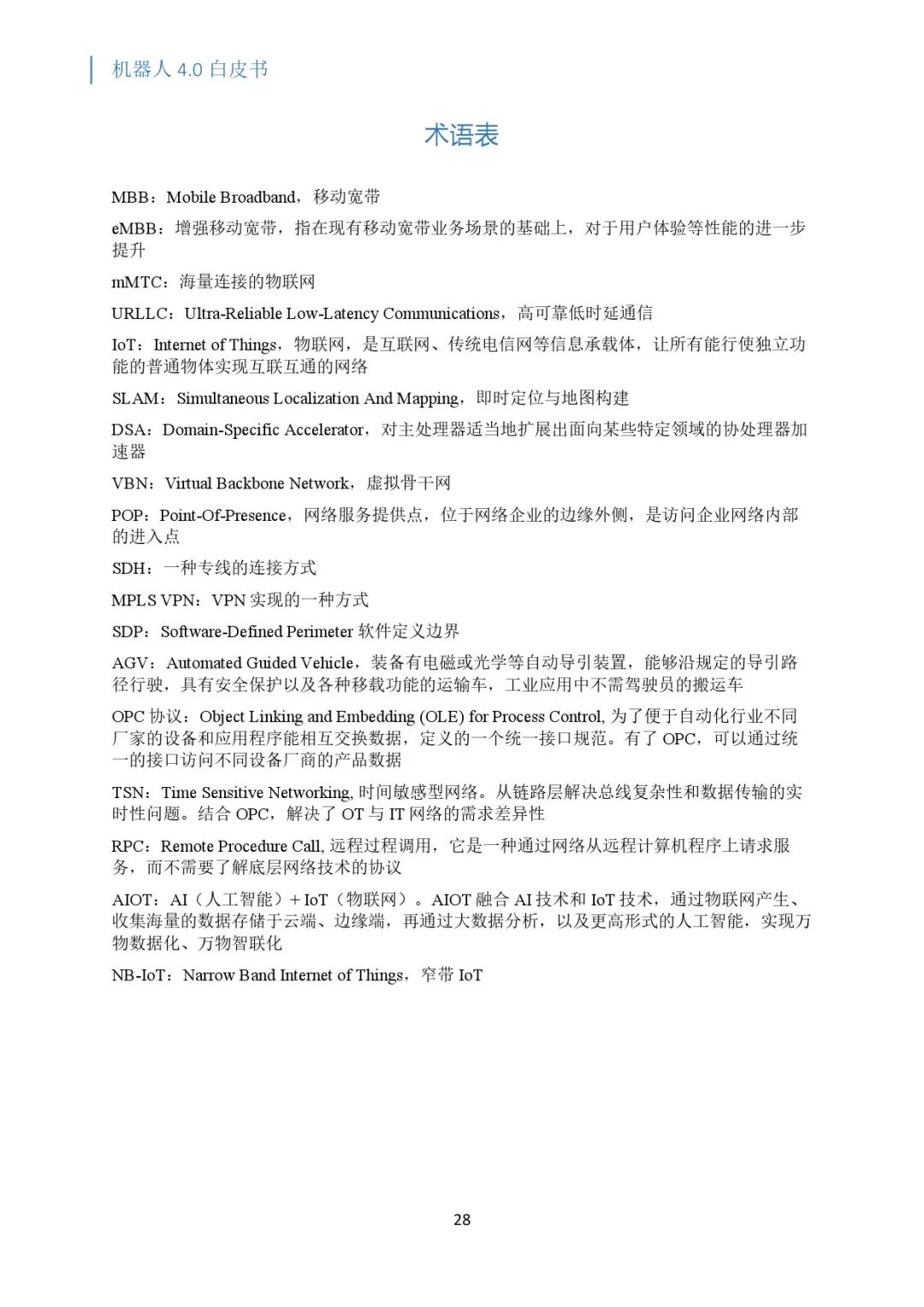 机器人 4.0 白皮书

术语表

MBB：Mobile Broadband，移动宽带

eMBB：增强移动宽带，指在现有移动宽带业务场景的基础上，对于用户体验等性能的进一步提升

mMTC：海量连接的物联网

URLLC：Ultra-Reliable Low-Latency Communications，高可靠低时延通信

IoT：Internet of Things，物联网，是互联网、传统电信网等信息承载体，让所有能行使独立功能的普通物体实现互联互通的网络

SLAM：Simultaneous Localization And Mapping，即时定位与地图构建

DSA：Domain-Specific Accelerator，对主处理器适当地扩展出面向某些特定领域的协处理器加速器

VBN：Virtual Backbone Network，虚拟骨干网

POP：Point-Of-Presence，网络服务提供点，位于网络企业的边缘外侧，是访问企业网络内部的进入点

SDH：一种专线的连接方式

MPLS VPN：VPN 实现的一种方式

SDP：Software-Defined Perimeter 软件定义边界

AGV：Automated Guided Vehicle，装备有电磁或光学等自动导引装置，能够沿规定的导引路径行驶，具有安全保护以及各种移载功能的运输车，工业应用中不需驾驶员的搬运车

OPC 协议：Object Linking and Embedding (OLE) for Process Control, 为了便于自动化行业不同厂家的设备和应用程序能相互交换数据，定义的一个统一接口规范。有了 OPC，可以通过统一的接口访问不同设备厂商的产品数据

TSN：Time Sensitive Networking, 时间敏感型网络。从链路层解决总线复杂性和数据传输的实时性问题。结合 OPC，解决了 OT 与 IT 网络的需求差异性

RPC：Remote Procedure Call, 远程过程调用，它是一种通过网络从远程计算机程序上请求服务，而不需要了解底层网络技术的协议

AIOT：AI（人工智能）+ IoT（物联网）。AIOT 融合 AI 技术和 IoT 技术，通过物联网产生、收集海量的数据存储于云端、边缘端，再通过大数据分析，以及更高形式的人工智能，实现万物数据化、万物智联化

NB-IoT：Narrow Band Internet of Things，窄带 IoT

28